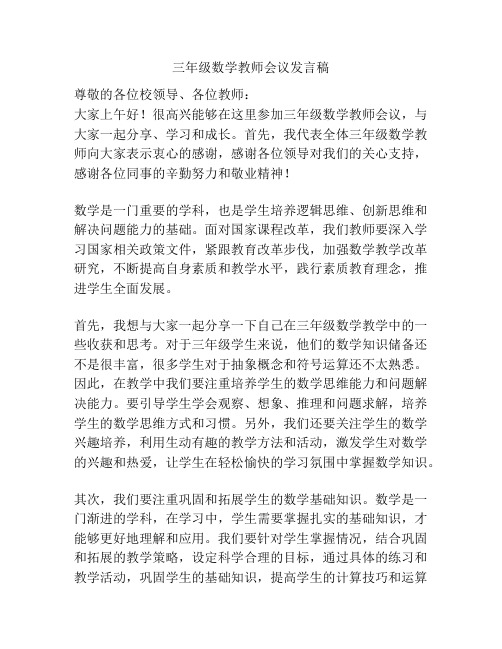 三年级数学教师会议发言稿

尊敬的各位校领导、各位教师：

大家上午好！很高兴能够在这里参加三年级数学教师会议，与大家一起分享、学习和成长。首先，我代表全体三年级数学教师向大家表示衷心的感谢，感谢各位领导对我们的关心支持，感谢各位同事的辛勤努力和敬业精神！

数学是一门重要的学科，也是学生培养逻辑思维、创新思维和解决问题能力的基础。面对国家课程改革，我们教师要深入学习国家相关政策文件，紧跟教育改革步伐，加强数学教学改革研究，不断提高自身素质和教学水平，践行素质教育理念，推进学生全面发展。

首先，我想与大家一起分享一下自己在三年级数学教学中的一些收获和思考。对于三年级学生来说，他们的数学知识储备还不是很丰富，很多学生对于抽象概念和符号运算还不太熟悉。因此，在教学中我们要注重培养学生的数学思维能力和问题解决能力。要引导学生学会观察、想象、推理和问题求解，培养学生的数学思维方式和习惯。另外，我们还要关注学生的数学兴趣培养，利用生动有趣的教学方法和活动，激发学生对数学的兴趣和热爱，让学生在轻松愉快的学习氛围中掌握数学知识。

其次，我们要注重巩固和拓展学生的数学基础知识。数学是一门渐进的学科，在学习中，学生需要掌握扎实的基础知识，才能够更好地理解和应用。我们要针对学生掌握情况，结合巩固和拓展的教学策略，设定科学合理的目标，通过具体的练习和教学活动，巩固学生的基础知识，提高学生的计算技巧和运算